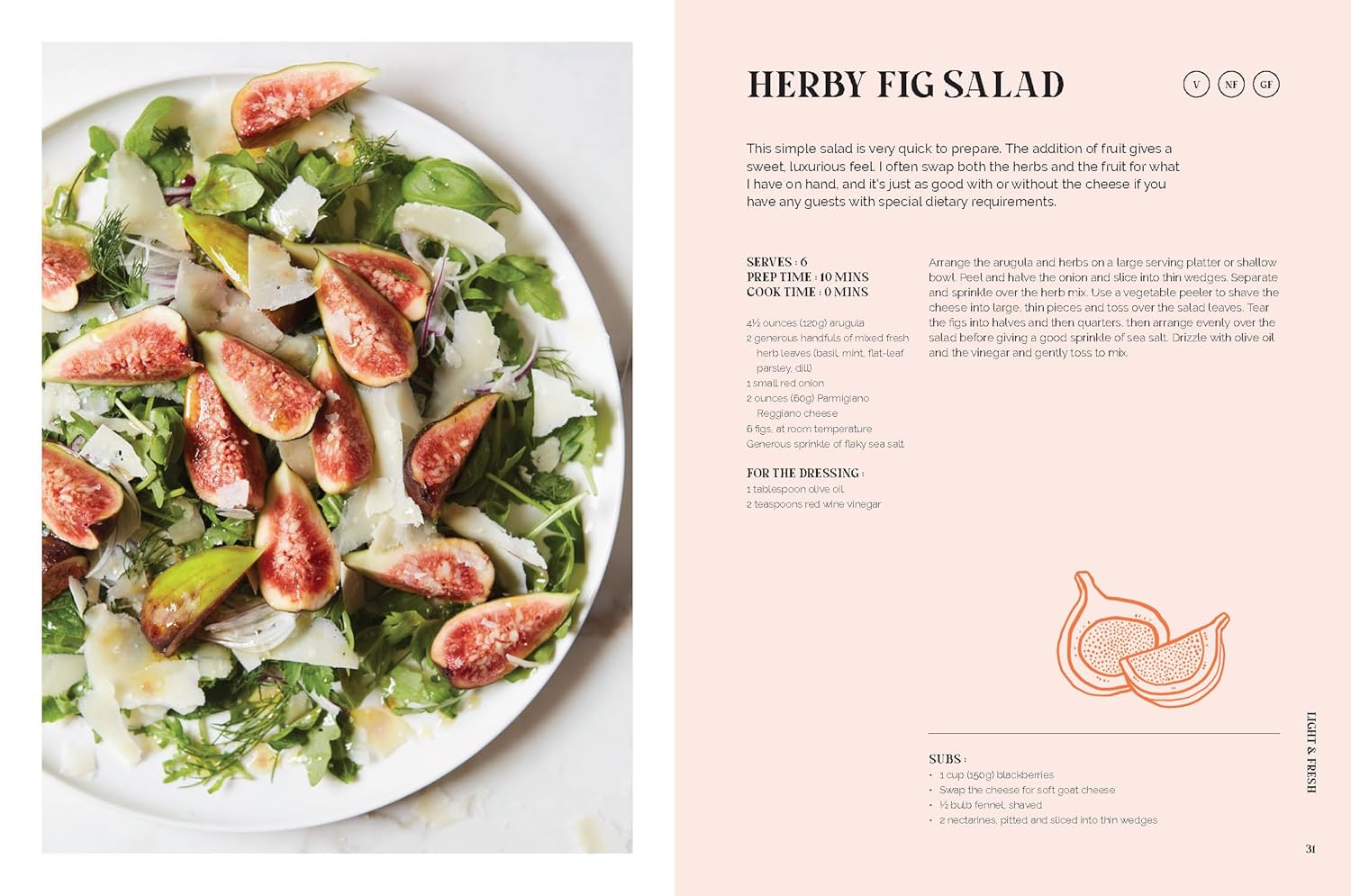 HERBY FIG SALAD

V NF GF

This simple salad is very quick to prepare. The addition of fruit gives a sweet, luxurious feel. I often swap both the herbs and the fruit for what I have on hand, and it's just as good with or without the cheese if you have any guests with special dietary requirements.

SERVES : 6
PREP TIME : 10 MINS
COOK TIME : 0 MINS

4½ ounces (120g) arugula
2 generous handfuls of mixed fresh herb leaves (basil, mint, flat-leaf parsley, dill)
1 small red onion
2 ounces (60g) Parmigiano Reggiano cheese
6 figs, at room temperature
Generous sprinkle of flaky sea salt

FOR THE DRESSING :
1 tablespoon olive oil
2 teaspoons red wine vinegar

Arrange the arugula and herbs on a large serving platter or shallow bowl. Peel and halve the onion and slice into thin wedges. Separate and sprinkle over the herb mix. Use a vegetable peeler to shave the cheese into large, thin pieces and toss over the salad leaves. Tear the figs into halves and then quarters, then arrange evenly over the salad before giving a good sprinkle of sea salt. Drizzle with olive oil and the vinegar and gently toss to mix.

SUBS :
• 1 cup (150g) blackberries
• Swap the cheese for soft goat cheese
• ½ bulb fennel, shaved
• 2 nectarines, pitted and sliced into thin wedges

LIGHT & FRESH

31